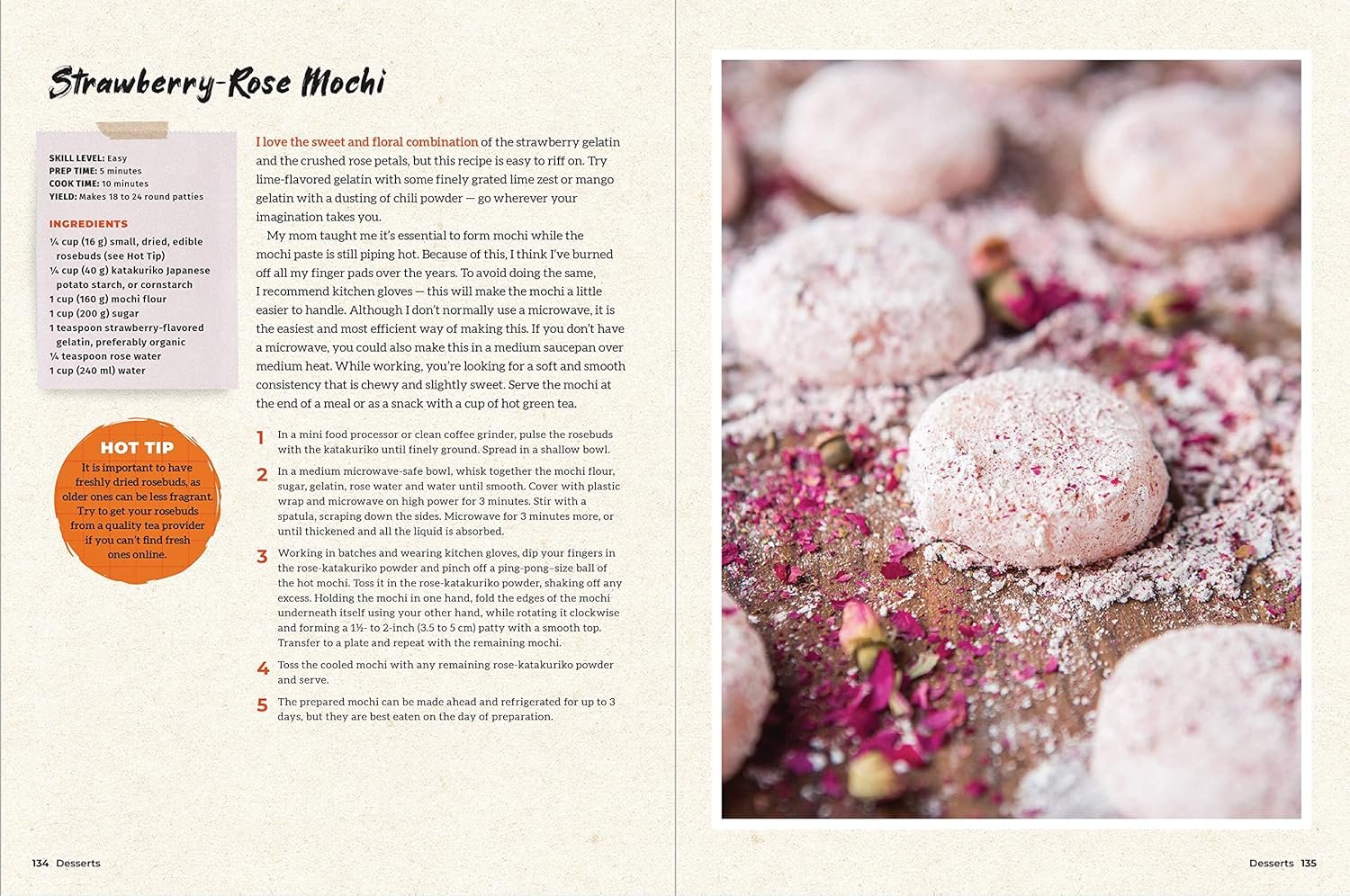 Strawberry-Rose Mochi

SKILL LEVEL: Easy
PREP TIME: 5 minutes
COOK TIME: 10 minutes
YIELD: Makes 18 to 24 round patties

INGREDIENTS
¼ cup (16 g) small, dried, edible rosebuds (see Hot Tip)
¼ cup (40 g) katakuriko Japanese potato starch, or cornstarch
1 cup (160 g) mochi flour
1 cup (200 g) sugar
1 teaspoon strawberry-flavored gelatin, preferably organic
¼ teaspoon rose water
1 cup (240 ml) water

HOT TIP
It is important to have freshly dried rosebuds, as older ones can be less fragrant. Try to get your rosebuds from a quality tea provider if you can't find fresh ones online.

I love the sweet and floral combination of the strawberry gelatin and the crushed rose petals, but this recipe is easy to riff on. Try lime-flavored gelatin with some finely grated lime zest or mango gelatin with a dusting of chili powder — go wherever your imagination takes you.

My mom taught me it's essential to form mochi while the mochi paste is still piping hot. Because of this, I think I've burned off all my finger pads over the years. To avoid doing the same, I recommend kitchen gloves — this will make the mochi a little easier to handle. Although I don't normally use a microwave, it is the easiest and most efficient way of making this. If you don't have a microwave, you could also make this in a medium saucepan over medium heat. While working, you're looking for a soft and smooth consistency that is chewy and slightly sweet. Serve the mochi at the end of a meal or as a snack with a cup of hot green tea.

1 In a mini food processor or clean coffee grinder, pulse the rosebuds with the katakuriko until finely ground. Spread in a shallow bowl.

2 In a medium microwave-safe bowl, whisk together the mochi flour, sugar, gelatin, rose water and water until smooth. Cover with plastic wrap and microwave on high power for 3 minutes. Stir with a spatula, scraping down the sides. Microwave for 3 minutes more, or until thickened and all the liquid is absorbed.

3 Working in batches and wearing kitchen gloves, dip your fingers in the rose-katakuriko powder and pinch off a ping-pong–size ball of the hot mochi. Toss it in the rose-katakuriko powder, shaking off any excess. Holding the mochi in one hand, fold the edges of the mochi underneath itself using your other hand, while rotating it clockwise and forming a 1½- to 2-inch (3.5 to 5 cm) patty with a smooth top. Transfer to a plate and repeat with the remaining mochi.

4 Toss the cooled mochi with any remaining rose-katakuriko powder and serve.

5 The prepared mochi can be made ahead and refrigerated for up to 3 days, but they are best eaten on the day of preparation.

134 Desserts

Desserts 135